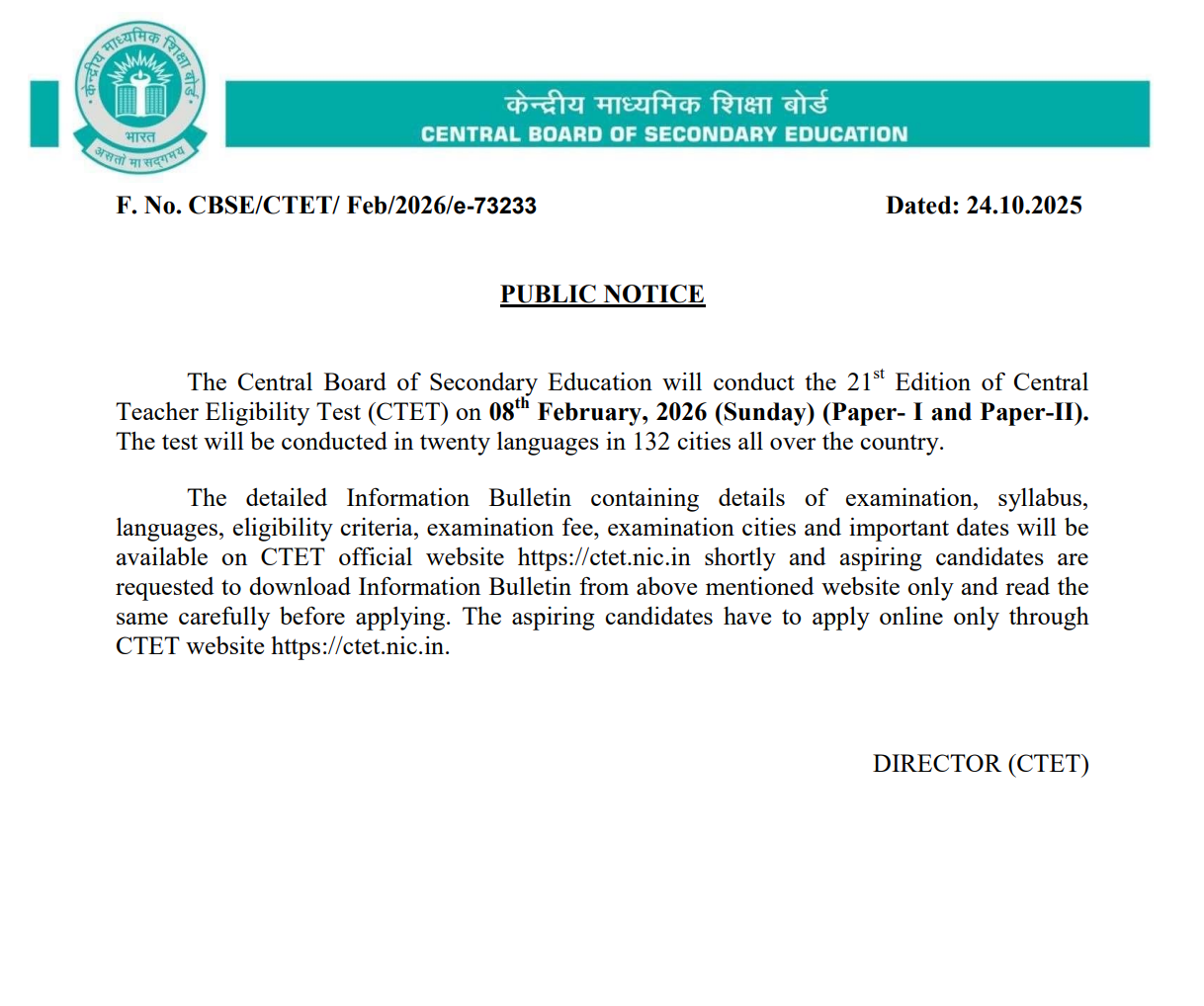 केन्द्रीय माध्यमिक शिक्षा बोर्ड
भारत
असतो मा सद्गमय

केन्द्रीय माध्यमिक शिक्षा बोर्ड
CENTRAL BOARD OF SECONDARY EDUCATION

F. No. CBSE/CTET/ Feb/2026/e-73233

Dated: 24.10.2025

PUBLIC NOTICE

The Central Board of Secondary Education will conduct the 21$^{st}$ Edition of Central Teacher Eligibility Test (CTET) on 08$^{th}$ February, 2026 (Sunday) (Paper- I and Paper-II). The test will be conducted in twenty languages in 132 cities all over the country.

The detailed Information Bulletin containing details of examination, syllabus, languages, eligibility criteria, examination fee, examination cities and important dates will be available on CTET official website https://ctet.nic.in shortly and aspiring candidates are requested to download Information Bulletin from above mentioned website only and read the same carefully before applying. The aspiring candidates have to apply online only through CTET website https://ctet.nic.in.

DIRECTOR (CTET)